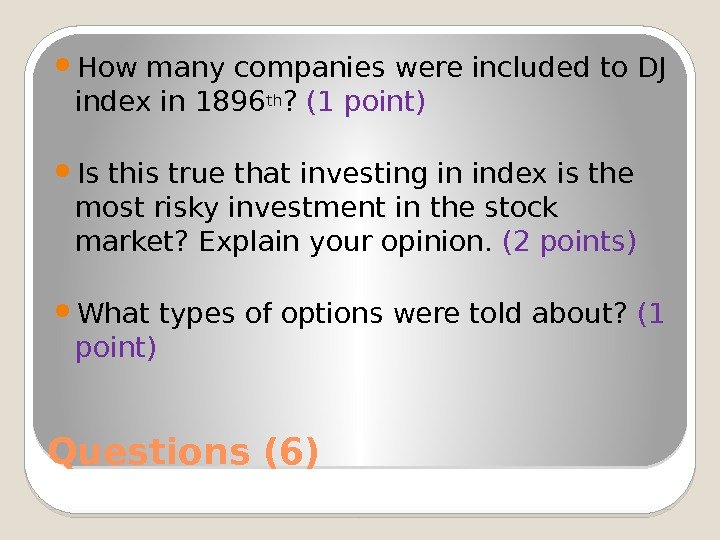 • How many companies were included to DJ index in 1896th? (1 point)

• Is this true that investing in index is the most risky investment in the stock market? Explain your opinion. (2 points)

• What types of options were told about? (1 point)

Questions (6)